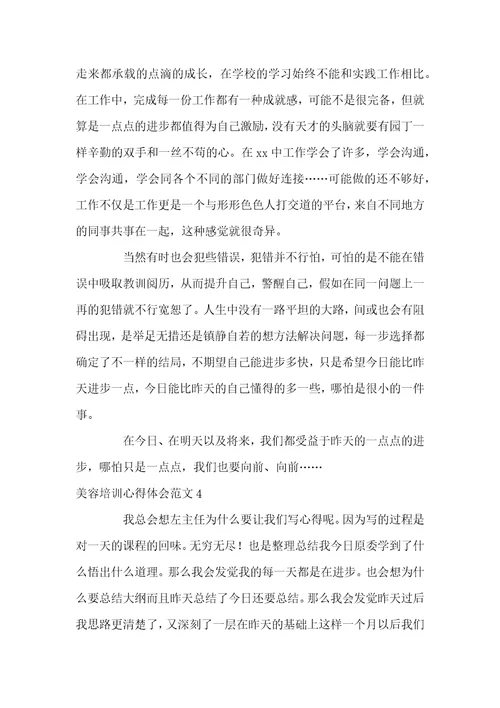 走来都承载的点滴的成长，在学校的学习始终不能和实践工作相比。在工作中，完成每一份工作都有一种成就感，可能不是很完备，但就算是一点点的进步都值得为自己激励，没有天才的头脑就要有园丁一样辛勤的双手和一丝不苟的心。在 xx 中工作学会了许多，学会沟通，学会沟通，学会同各个不同的部门做好连接……可能做的还不够好，工作不仅是工作更是一个与形形色色人打交道的平台，来自不同地方的同事共事在一起，这种感觉就很奇异。

当然有时也会犯些错误，犯错并不行怕，可怕的是不能在错误中吸取教训阅历，从而提升自己，警醒自己，假如在同一问题上一再的犯错就不行宽恕了。人生中没有一路平坦的大路，间或也会有阻碍出现，是举足无措还是镇静自若的想方法解决问题，每一步选择都确定了不一样的结局，不期望自己能进步多快，只是希望今日能比昨天进步一点，今日能比昨天的自己懂得的多一些，哪怕是很小的一件事。

在今日、在明天以及将来，我们都受益于昨天的一点点的进步，哪怕只是一点点，我们也要向前、向前……

美容培训心得体会范文 4

我总会想左主任为什么要让我们写心得呢。因为写的过程是对一天的课程的回味。无穷无尽！也是整理总结我今日原委学到了什么悟出什么道理。那么我会发觉我的每一天都是在进步。也会想为什么要总结大纲而且昨天总结了今日还要总结。那么我会发觉昨天过后我思路更清楚了，又深刻了一层在昨天的基础上这样一个月以后我们